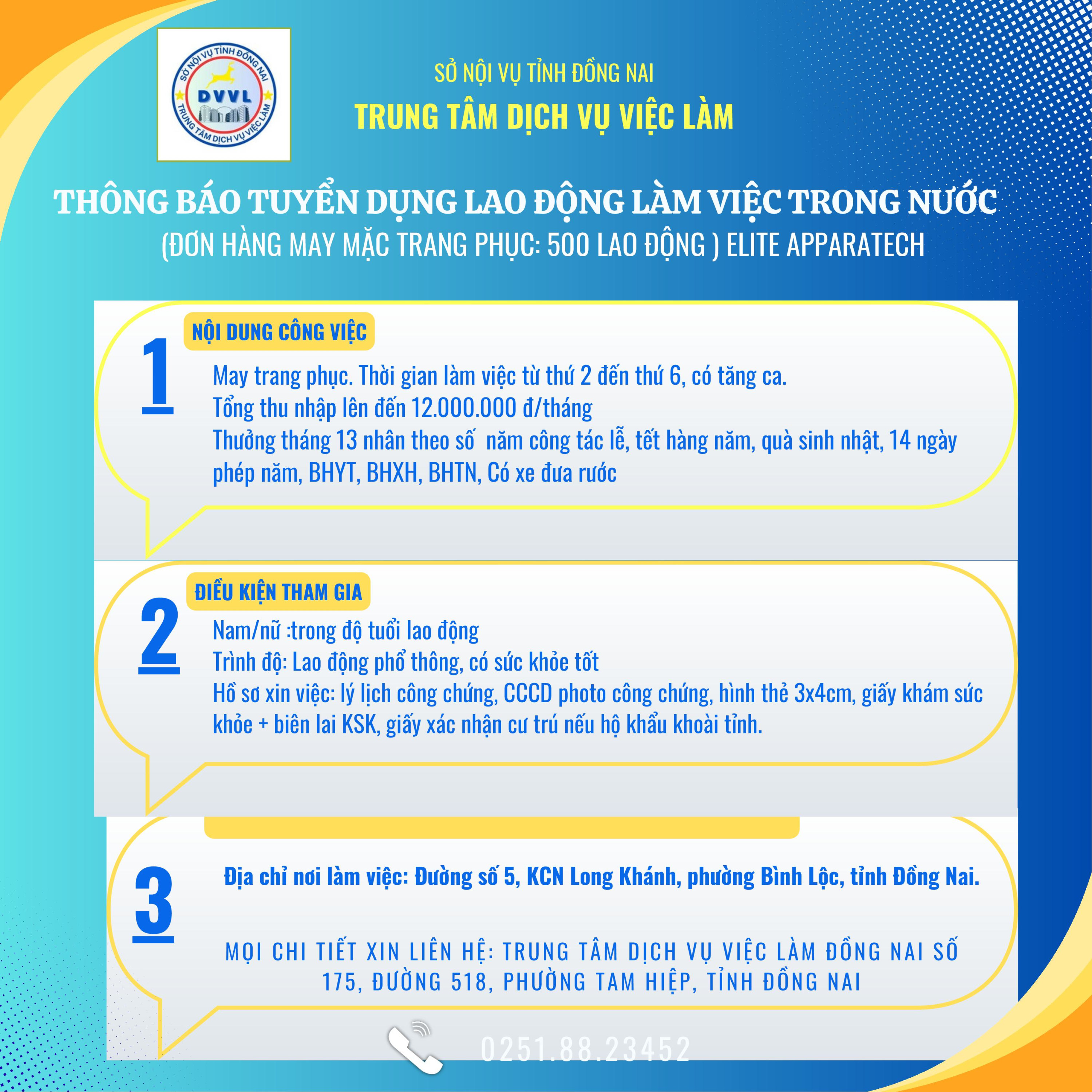 SỞ NỘI VỤ TỈNH ĐỒNG NAI
DVVL
TRUNG TÂM DỊCH VỤ VIỆC LÀM

SỞ NỘI VỤ TỈNH ĐỒNG NAI
TRUNG TÂM DỊCH VỤ VIỆC LÀM

THÔNG BÁO TUYỂN DỤNG LAO ĐỘNG LÀM VIỆC TRONG NƯỚC
(ĐƠN HÀNG MAY MẶC TRANG PHỤC: 500 LAO ĐỘNG ) ELITE APPARATECH

1
NỘI DUNG CÔNG VIỆC
May trang phục. Thời gian làm việc từ thứ 2 đến thứ 6, có tăng ca.
Tổng thu nhập lên đến 12.000.000 đ/tháng
Thưởng tháng 13 nhân theo số năm công tác lễ, tết hàng năm, quà sinh nhật, 14 ngày phép năm, BHYT, BHXH, BHTN, Có xe đưa rước

2
ĐIỀU KIỆN THAM GIA
Nam/nữ :trong độ tuổi lao động
Trình độ: Lao động phổ thông, có sức khỏe tốt
Hồ sơ xin việc: lý lịch công chứng, CCCD photo công chứng, hình thẻ 3x4cm, giấy khám sức khỏe + biên lai KSK, giấy xác nhận cư trú nếu hộ khẩu khoài tỉnh.

3
Địa chỉ nơi làm việc: Đường số 5, KCN Long Khánh, phường Bình Lộc, tỉnh Đồng Nai.

MỌI CHI TIẾT XIN LIÊN HỆ: TRUNG TÂM DỊCH VỤ VIỆC LÀM ĐỒNG NAI SỐ 175, ĐƯỜNG 518, PHƯỜNG TAM HIỆP, TỈNH ĐỒNG NAI

0251.88.23452